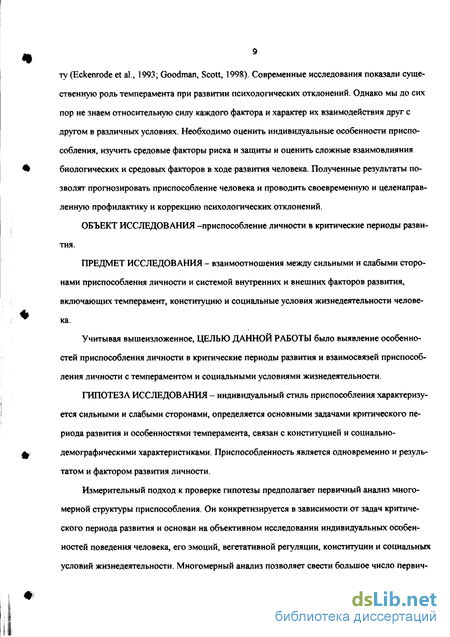 9

ту (Eckenrode et al., 1993; Goodman, Scott, 1998). Современные исследования показали существенную роль темперамента при развитии психологических отклонений. Однако мы до сих пор не знаем относительную силу каждого фактора и характер их взаимодействия друг с другом в различных условиях. Необходимо оценить индивидуальные особенности приспособления, изучить средовые факторы риска и защиты и оценить сложные взаимовлияния биологических и средовых факторов в ходе развития человека. Полученные результаты позволят прогнозировать приспособление человека и проводить своевременную и целенаправленную профилактику и коррекцию психологических отклонений.

ОБЪЕКТ ИССЛЕДОВАНИЯ –приспособление личности в критические периоды развития.

ПРЕДМЕТ ИССЛЕДОВАНИЯ – взаимоотношения между сильными и слабыми сторонами приспособления личности и системой внутренних и внешних факторов развития, включающих темперамент, конституцию и социальные условия жизнедеятельности человека.

Учитывая вышеизложенное, ЦЕЛЬЮ ДАННОЙ РАБОТЫ было выявление особенностей приспособления личности в критические периоды развития и взаимосвязей приспособления личности с темпераментом и социальными условиями жизнедеятельности.

ГИПОТЕЗА ИССЛЕДОВАНИЯ – индивидуальный стиль приспособления характеризуется сильными и слабыми сторонами, определяется основными задачами критического периода развития и особенностями темперамента, связан с конституцией и социально-демографическими характеристиками. Приспособленность является одновременно и результатом и фактором развития личности.

Измерительный подход к проверке гипотезы предполагает первичный анализ многомерной структуры приспособления. Он конкретизируется в зависимости от задач критического периода развития и основан на объективном исследовании индивидуальных особенностей поведения человека, его эмоций, вегетативной регуляции, конституции и социальных условий жизнедеятельности. Многомерный анализ позволяет свести большое число первич-

dsLib.net
библиотека диссертаций